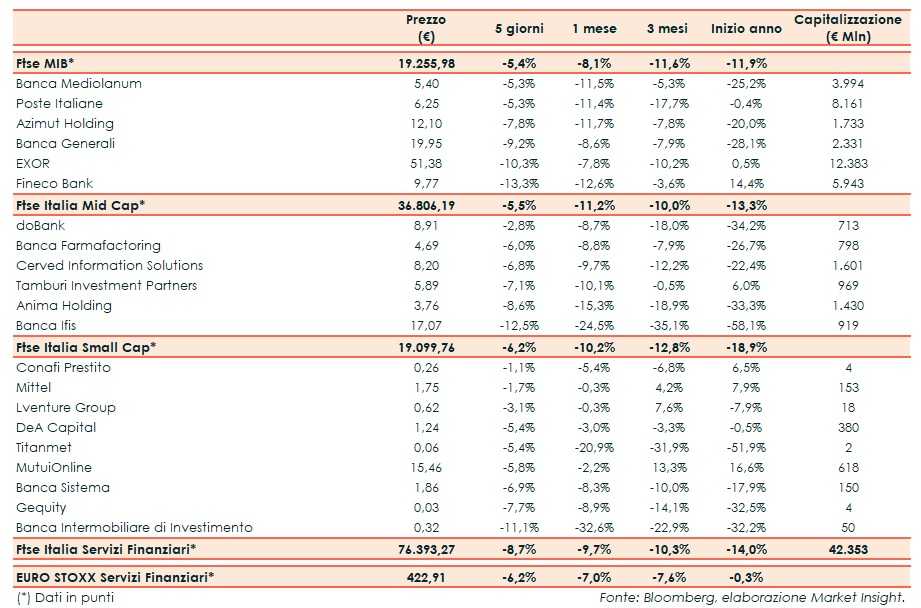 | | Prezzo (€) | 5 giorni | 1 mese | 3 mesi | Inizio anno | Capitalizzazione (€ Mln) |
|---|---|---|---|---|---|---|
| Ftse MIB* | 19.255,98 | -5,4% | -8,1% | -11,6% | -11,9% | |
| Banca Mediolanum | 5,40 | -5,3% | -11,5% | -5,3% | -25,2% | 3.994 |
| Poste Italiane | 6,25 | -5,3% | -11,4% | -17,7% | -0,4% | 8.161 |
| Azimut Holding | 12,10 | -7,8% | -11,7% | -7,8% | -20,0% | 1.733 |
| Banca Generali | 19,95 | -9,2% | -8,6% | -7,9% | -28,1% | 2.331 |
| EXOR | 51,38 | -10,3% | -7,8% | -10,2% | 0,5% | 12.383 |
| Fineco Bank | 9,77 | -13,3% | -12,6% | -3,6% | 14,4% | 5.943 |
| Ftse Italia Mid Cap* | 36.806,19 | -5,5% | -11,2% | -10,0% | -13,3% | |
| doBank | 8,91 | -2,8% | -8,7% | -18,0% | -34,2% | 713 |
| Banca Farmafactoring | 4,69 | -6,0% | -8,8% | -7,9% | -26,7% | 798 |
| Cerved Information Solutions | 8,20 | -6,8% | -9,7% | -12,2% | -22,4% | 1.601 |
| Tamburi Investment Partners | 5,89 | -7,1% | -10,1% | -0,5% | 6,0% | 969 |
| Anima Holding | 3,76 | -8,6% | -15,3% | -18,9% | -33,3% | 1.430 |
| Banca Ifis | 17,07 | -12,5% | -24,5% | -35,1% | -58,1% | 919 |
| Ftse Italia Small Cap* | 19.099,76 | -6,2% | -10,2% | -12,8% | -18,9% | |
| Conafi Prestito | 0,26 | -1,1% | -5,4% | -6,8% | 6,5% | 4 |
| Mittel | 1,75 | -1,7% | -0,3% | 4,2% | 7,9% | 153 |
| Lventure Group | 0,62 | -3,1% | -0,3% | 7,6% | -7,9% | 18 |
| DeA Capital | 1,24 | -5,4% | -3,0% | -3,3% | -0,5% | 380 |
| Titanmet | 0,06 | -5,4% | -20,9% | -31,9% | -51,9% | 2 |
| MutuiOnline | 15,46 | -5,8% | -2,2% | 13,3% | 16,6% | 618 |
| Banca Sistema | 1,86 | -6,9% | -8,3% | -10,0% | -17,9% | 150 |
| Gequity | 0,03 | -7,7% | -8,9% | -14,1% | -32,5% | 4 |
| Banca Intermobiliare di Investimento | 0,32 | -11,1% | -32,6% | -22,9% | -32,2% | 50 |
| Ftse Italia Servizi Finanziari* | 76.393,27 | -8,7% | -9,7% | -10,3% | -14,0% | 42.353 |
| EURO STOXX Servizi Finanziari* | 422,91 | -6,2% | -7,0% | -7,6% | -0,3% | |

(*) Dati in punti

Fonte: Bloomberg, elaborazione Market Insight.